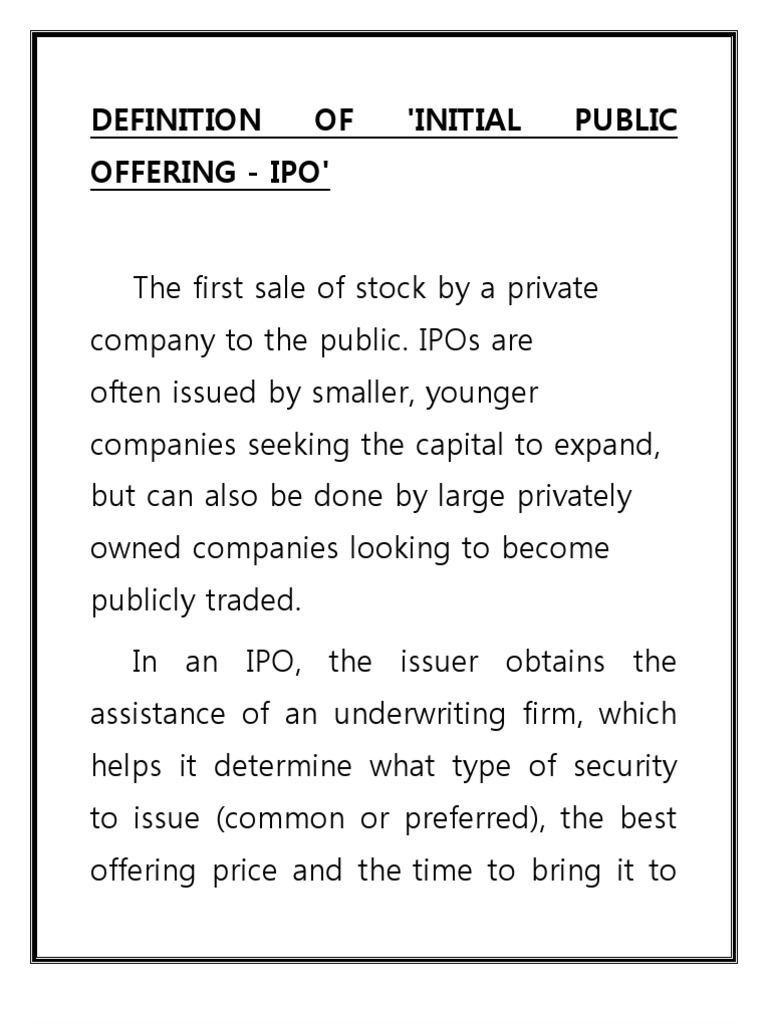 DEFINITION OF 'INITIAL PUBLIC OFFERING - IPO'

The first sale of stock by a private company to the public. IPOs are often issued by smaller, younger companies seeking the capital to expand, but can also be done by large privately owned companies looking to become publicly traded.

In an IPO, the issuer obtains the assistance of an underwriting firm, which helps it determine what type of security to issue (common or preferred), the best offering price and the time to bring it to